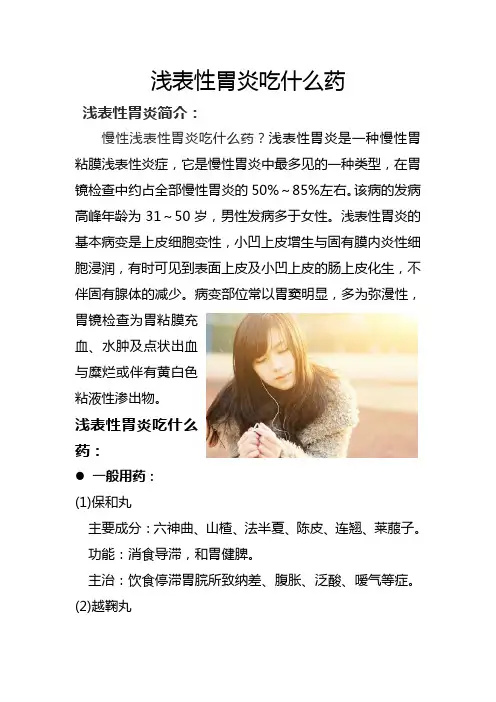 浅表性胃炎吃什么药

浅表性胃炎简介：

慢性浅表性胃炎吃什么药？浅表性胃炎是一种慢性胃粘膜浅表性炎症，它是慢性胃炎中最多见的一种类型，在胃镜检查中约占全部慢性胃炎的 50%～85%左右。该病的发病高峰年龄为 31～50 岁，男性发病多于女性。浅表性胃炎的基本病变是上皮细胞变性，小凹上皮增生与固有膜内炎性细胞浸润，有时可见到表面上皮及小凹上皮的肠上皮化生，不伴固有腺体的减少。病变部位常以胃窦明显，多为弥漫性，胃镜检查为胃粘膜充血、水肿及点状出血与糜烂或伴有黄白色粘液性渗出物。

浅表性胃炎吃什么药：

● 一般用药：

(1)保和丸

主要成分：六神曲、山楂、法半夏、陈皮、连翘、莱菔子。

功能：消食导滞，和胃健脾。

主治：饮食停滞胃脘所致纳差、腹胀、泛酸、嗳气等症。

(2)越鞠丸